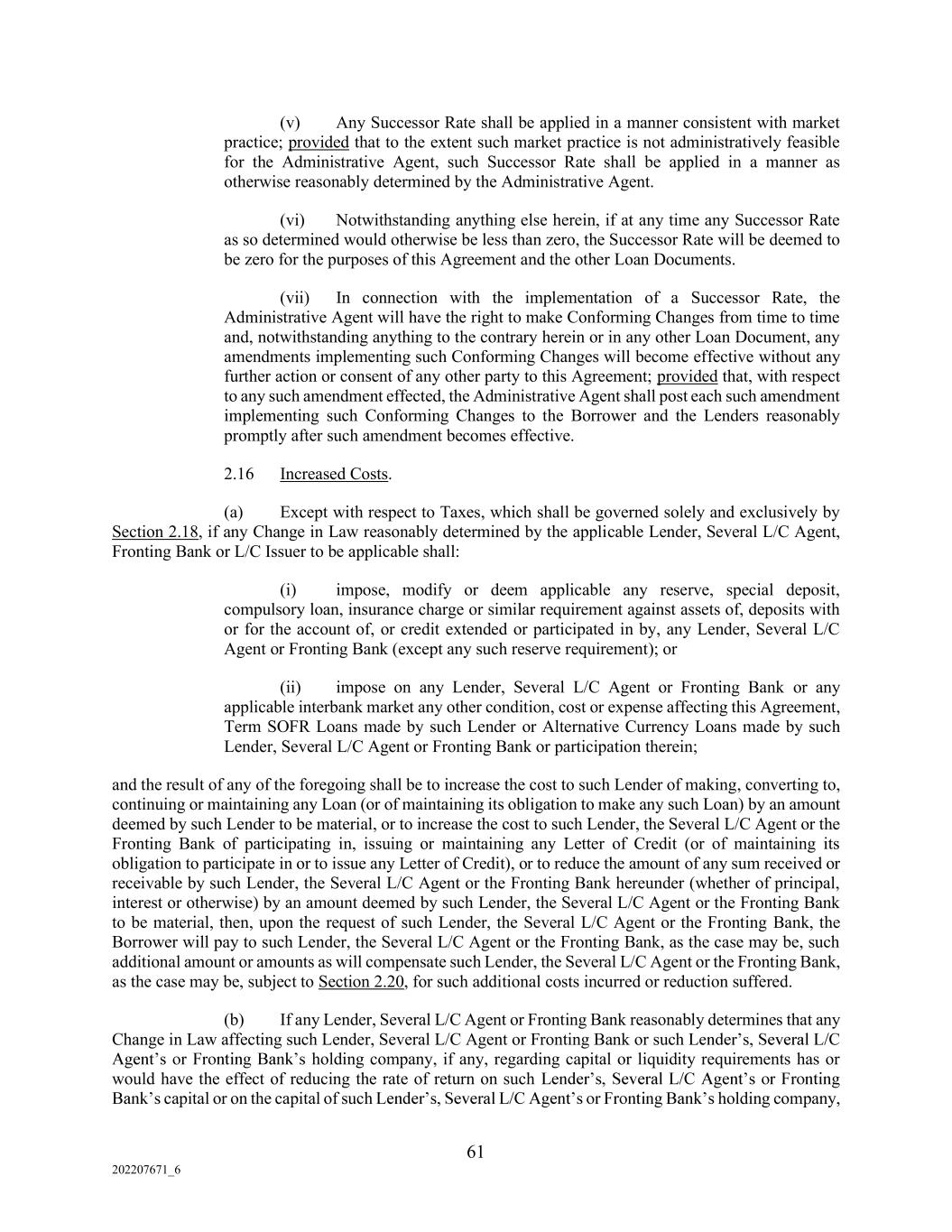 (v) Any Successor Rate shall be applied in a manner consistent with market practice; provided that to the extent such market practice is not administratively feasible for the Administrative Agent, such Successor Rate shall be applied in a manner as otherwise reasonably determined by the Administrative Agent.

(vi) Notwithstanding anything else herein, if at any time any Successor Rate as so determined would otherwise be less than zero, the Successor Rate will be deemed to be zero for the purposes of this Agreement and the other Loan Documents.

(vii) In connection with the implementation of a Successor Rate, the Administrative Agent will have the right to make Conforming Changes from time to time and, notwithstanding anything to the contrary herein or in any other Loan Document, any amendments implementing such Conforming Changes will become effective without any further action or consent of any other party to this Agreement; provided that, with respect to any such amendment effected, the Administrative Agent shall post each such amendment implementing such Conforming Changes to the Borrower and the Lenders reasonably promptly after such amendment becomes effective.

2.16 Increased Costs.

(a) Except with respect to Taxes, which shall be governed solely and exclusively by Section 2.18, if any Change in Law reasonably determined by the applicable Lender, Several L/C Agent, Fronting Bank or L/C Issuer to be applicable shall:

(i) impose, modify or deem applicable any reserve, special deposit, compulsory loan, insurance charge or similar requirement against assets of, deposits with or for the account of, or credit extended or participated in by, any Lender, Several L/C Agent or Fronting Bank (except any such reserve requirement); or

(ii) impose on any Lender, Several L/C Agent or Fronting Bank or any applicable interbank market any other condition, cost or expense affecting this Agreement, Term SOFR Loans made by such Lender or Alternative Currency Loans made by such Lender, Several L/C Agent or Fronting Bank or participation therein;

and the result of any of the foregoing shall be to increase the cost to such Lender of making, converting to, continuing or maintaining any Loan (or of maintaining its obligation to make any such Loan) by an amount deemed by such Lender to be material, or to increase the cost to such Lender, the Several L/C Agent or the Fronting Bank of participating in, issuing or maintaining any Letter of Credit (or of maintaining its obligation to participate in or to issue any Letter of Credit), or to reduce the amount of any sum received or receivable by such Lender, the Several L/C Agent or the Fronting Bank hereunder (whether of principal, interest or otherwise) by an amount deemed by such Lender, the Several L/C Agent or the Fronting Bank to be material, then, upon the request of such Lender, the Several L/C Agent or the Fronting Bank, the Borrower will pay to such Lender, the Several L/C Agent or the Fronting Bank, as the case may be, such additional amount or amounts as will compensate such Lender, the Several L/C Agent or the Fronting Bank, as the case may be, subject to Section 2.20, for such additional costs incurred or reduction suffered.

(b) If any Lender, Several L/C Agent or Fronting Bank reasonably determines that any Change in Law affecting such Lender, Several L/C Agent or Fronting Bank or such Lender's, Several L/C Agent's or Fronting Bank's holding company, if any, regarding capital or liquidity requirements has or would have the effect of reducing the rate of return on such Lender's, Several L/C Agent's or Fronting Bank's capital or on the capital of such Lender's, Several L/C Agent's or Fronting Bank's holding company,

61

202207671_6